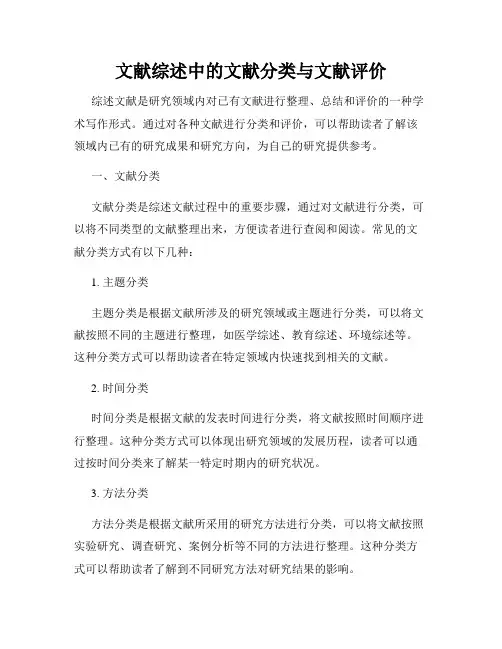 文献综述中的文献分类与文献评价

综述文献是研究领域内对已有文献进行整理、总结和评价的一种学术写作形式。通过对各种文献进行分类和评价，可以帮助读者了解该领域内已有的研究成果和研究方向，为自己的研究提供参考。

一、文献分类

文献分类是综述文献过程中的重要步骤，通过对文献进行分类，可以将不同类型的文献整理出来，方便读者进行查阅和阅读。常见的文献分类方式有以下几种：

1. 主题分类

主题分类是根据文献所涉及的研究领域或主题进行分类，可以将文献按照不同的主题进行整理，如医学综述、教育综述、环境综述等。这种分类方式可以帮助读者在特定领域内快速找到相关的文献。

2. 时间分类

时间分类是根据文献的发表时间进行分类，将文献按照时间顺序进行整理。这种分类方式可以体现出研究领域的发展历程，读者可以通过按时间分类来了解某一特定时期内的研究状况。

3. 方法分类

方法分类是根据文献所采用的研究方法进行分类，可以将文献按照实验研究、调查研究、案例分析等不同的方法进行整理。这种分类方式可以帮助读者了解到不同研究方法对研究结果的影响。